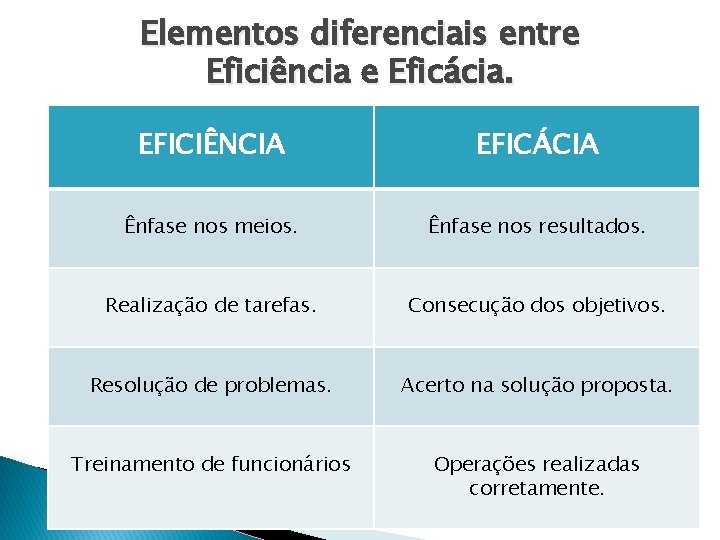 Elementos diferenciais entre Eficiência e Eficácia.

| EFICIÊNCIA | EFICÁCIA |
|---|---|
| Ênfase nos meios. | Ênfase nos resultados. |
| Realização de tarefas. | Consecução dos objetivos. |
| Resolução de problemas. | Acerto na solução proposta. |
| Treinamento de funcionários | Operações realizadas corretamente. |